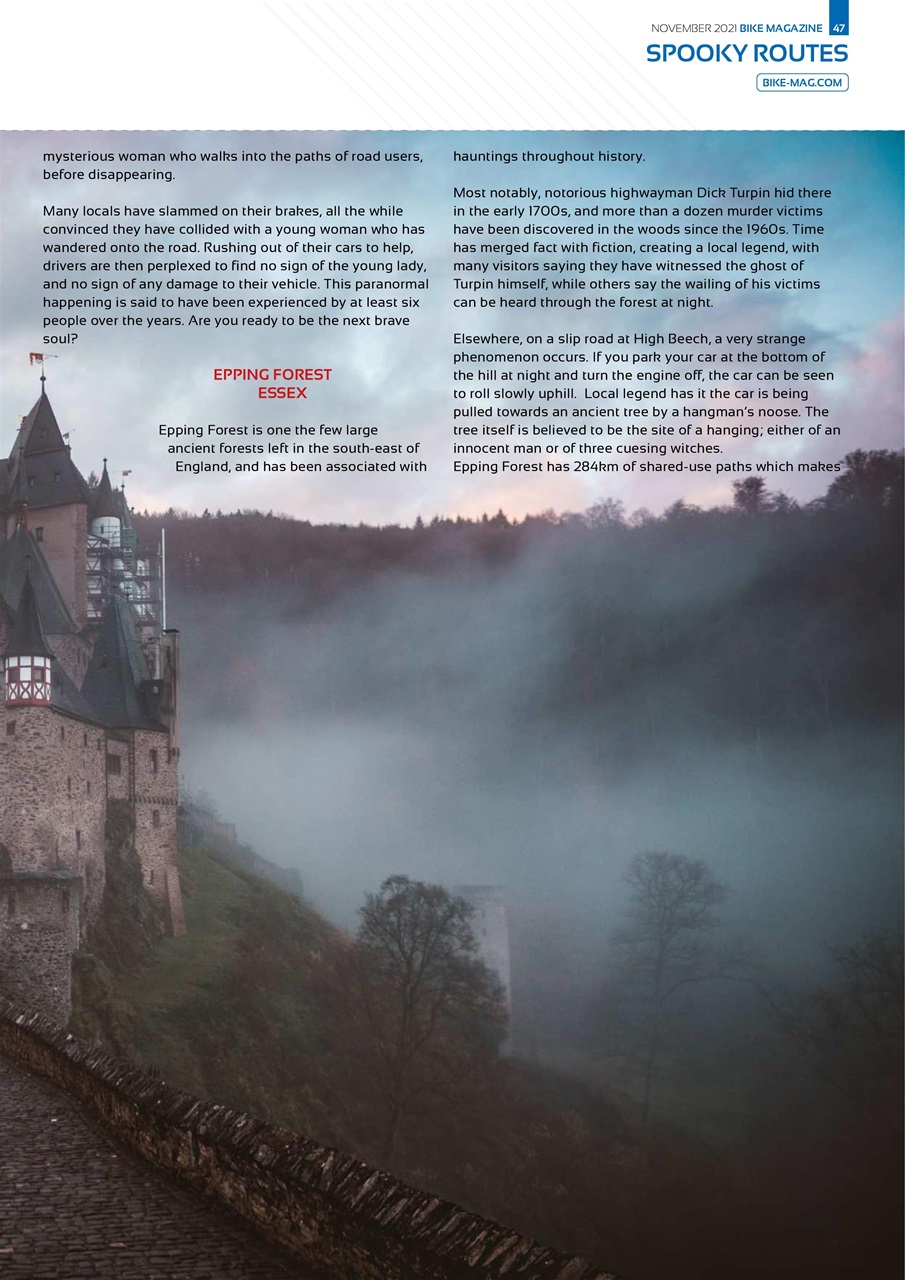 NOVEMBER 2021 BIKE MAGAZINE 47

SPOOKY ROUTES

BIKE-MAG.COM

mysterious woman who walks into the paths of road users, before disappearing.

Many locals have slammed on their brakes, all the while convinced they have collided with a young woman who has wandered onto the road. Rushing out of their cars to help, drivers are then perplexed to find no sign of the young lady, and no sign of any damage to their vehicle. This paranormal happening is said to have been experienced by at least six people over the years. Are you ready to be the next brave soul?

EPPING FOREST
ESSEX

Epping Forest is one the few large ancient forests left in the south-east of England, and has been associated with hauntings throughout history.

Most notably, notorious highwayman Dick Turpin hid there in the early 1700s, and more than a dozen murder victims have been discovered in the woods since the 1960s. Time has merged fact with fiction, creating a local legend, with many visitors saying they have witnessed the ghost of Turpin himself, while others say the wailing of his victims can be heard through the forest at night.

Elsewhere, on a slip road at High Beech, a very strange phenomenon occurs. If you park your car at the bottom of the hill at night and turn the engine off, the car can be seen to roll slowly uphill. Local legend has it the car is being pulled towards an ancient tree by a hangman's noose. The tree itself is believed to be the site of a hanging; either of an innocent man or of three cuesing witches.
Epping Forest has 284km of shared-use paths which makes